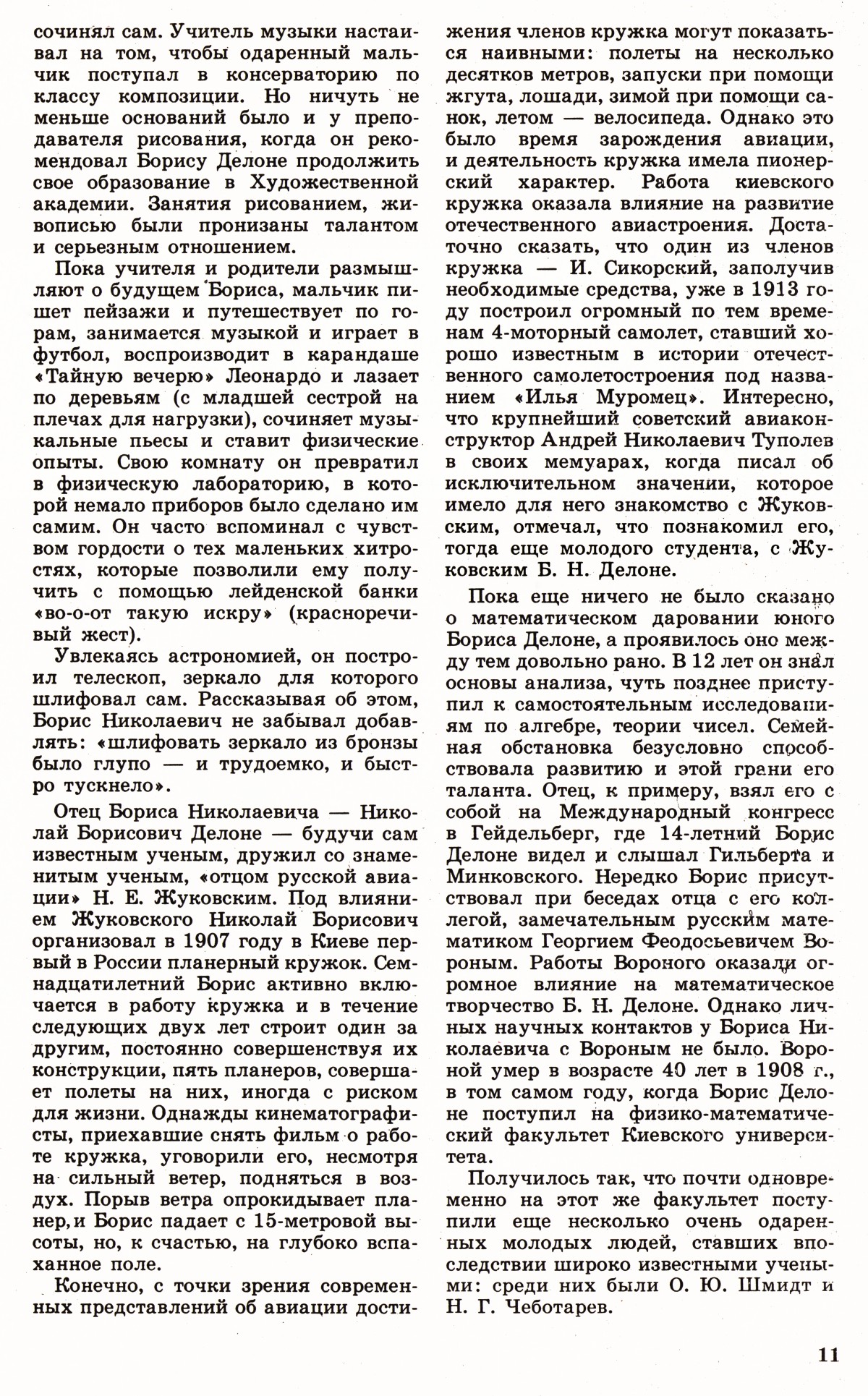 сочинял сам. Учитель музыки настаивал на том, чтобы одаренный мальчик поступал в консерваторию по классу композиции. Но ничуть не меньше оснований было и у преподавателя рисования, когда он рекомендовал Борису Делоне продолжить свое образование в Художественной академии. Занятия рисованием, живописью были пронизаны талантом и серьезным отношением.

Пока учителя и родители размышляют о будущем Бориса, мальчик пишет пейзажи и путешествует по горам, занимается музыкой и играет в футбол, воспроизводит в карандаше «Тайную вечерю» Леонардо и лазает по деревьям (с младшей сестрой на плечах для нагрузки), сочиняет музыкальные пьесы и ставит физические опыты. Свою комнату он превратил в физическую лабораторию, в которой немало приборов было сделано им самим. Он часто вспоминал с чувством гордости о тех маленьких хитростях, которые позволили ему получить с помощью лейденской банки «во-о-от такую искру» (красноречивый жест).

Увлекаясь астрономией, он построил телескоп, зеркало для которого шлифовал сам. Рассказывая об этом, Борис Николаевич не забывал добавлять: «шлифовать зеркало из бронзы было глупо — и трудоемко, и быстро тускнело».

Отец Бориса Николаевича — Николай Борисович Делоне — будучи сам известным ученым, дружил со знаменитым ученым, «отцом русской авиации» Н. Е. Жуковским. Под влиянием Жуковского Николай Борисович организовал в 1907 году в Киеве первый в России планерный кружок. Семнадцатилетний Борис активно включается в работу кружка и в течение следующих двух лет строит один за другим, постоянно совершенствуя их конструкции, пять планеров, совершает полеты на них, иногда с риском для жизни. Однажды кинематографисты, приехавшие снять фильм о работе кружка, уговорили его, несмотря на сильный ветер, подняться в воздух. Порыв ветра опрокидывает планер, и Борис падает с 15-метровой высоты, но, к счастью, на глубоко вспаханное поле.

Конечно, с точки зрения современных представлений об авиации достижения членов кружка могут показаться наивными: полеты на несколько десятков метров, запуски при помощи жгута, лошади, зимой при помощи санок, летом — велосипеда. Однако это было время зарождения авиации, и деятельность кружка имела пионерский характер. Работа киевского кружка оказала влияние на развитие отечественного авиастроения. Достаточно сказать, что один из членов кружка — И. Сикорский, заполучив необходимые средства, уже в 1913 году построил огромный по тем временам 4-моторный самолет, ставший хорошо известным в истории отечественного самолетостроения под названием «Илья Муромец». Интересно, что крупнейший советский авиаконструктор Андрей Николаевич Туполев в своих мемуарах, когда писал об исключительном значении, которое имело для него знакомство с Жуковским, отмечал, что познакомил его, тогда еще молодого студента, с Жуковским Б. Н. Делоне.

Пока еще ничего не было сказано о математическом даровании юного Бориса Делоне, а проявилось оно между тем довольно рано. В 12 лет он знал основы анализа, чуть позднее приступил к самостоятельным исследованиям по алгебре, теории чисел. Семейная обстановка безусловно способствовала развитию и этой грани его таланта. Отец, к примеру, взял его с собой на Международный конгресс в Гейдельберг, где 14-летний Борис Делоне видел и слышал Гильберта и Минковского. Нередко Борис присутствовал при беседах отца с его коллегой, замечательным русским математиком Георгием Феодосьевичем Вороным. Работы Вороного оказали огромное влияние на математическое творчество Б. Н. Делоне. Однако личных научных контактов у Бориса Николаевича с Вороным не было. Вороной умер в возрасте 40 лет в 1908 г., в том самом году, когда Борис Делоне поступил на физико-математический факультет Киевского университета.

Получилось так, что почти одновременно на этот же факультет поступили еще несколько очень одаренных молодых людей, ставших впоследствии широко известными учеными: среди них были О. Ю. Шмидт и Н. Г. Чеботарев.

11